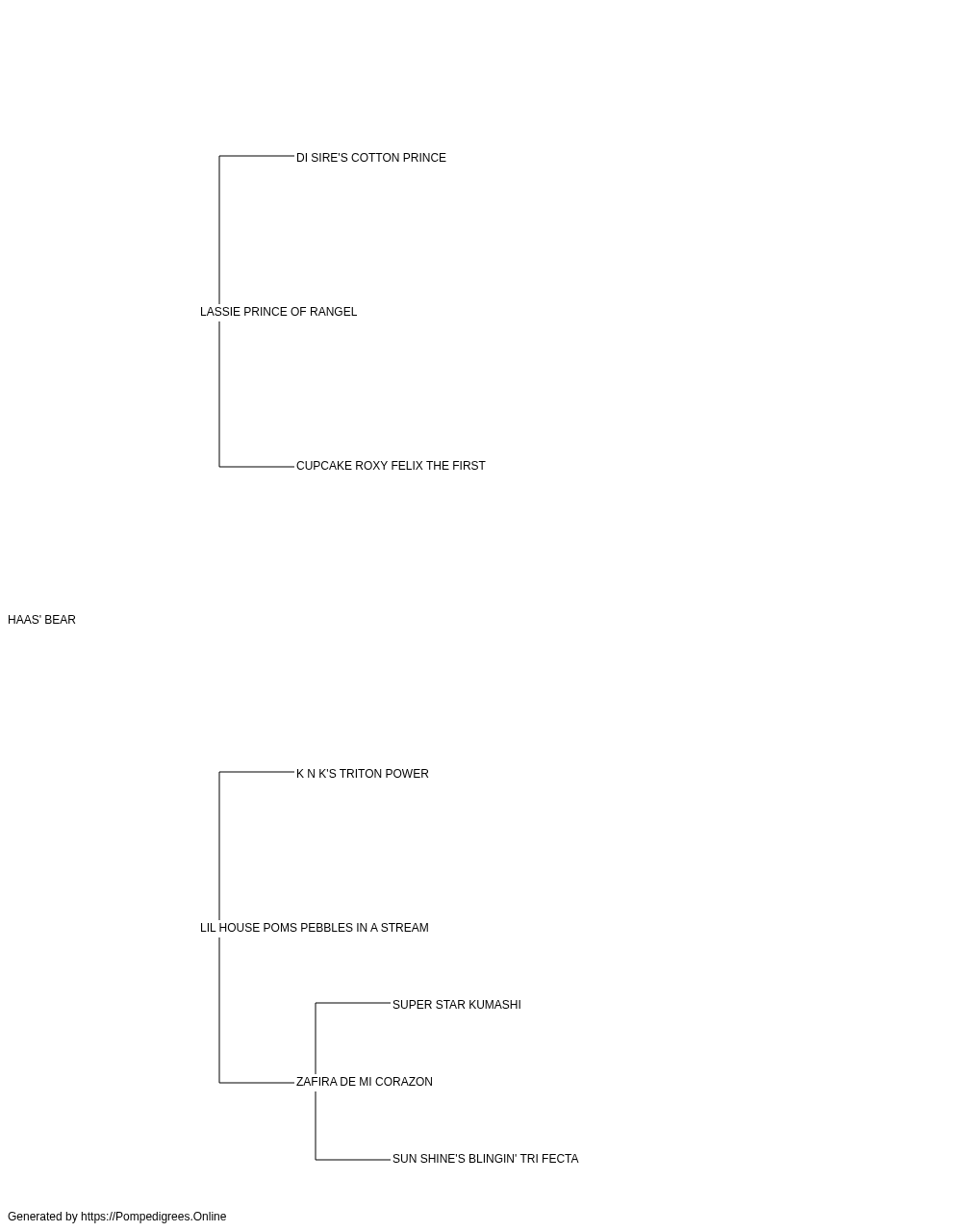 DI SIRE'S COTTON PRINCE

LASSIE PRINCE OF RANGEL

CUPCAKE ROXY FELIX THE FIRST

HAAS' BEAR

K N K'S TRITON POWER

LIL HOUSE POMS PEBBLES IN A STREAM

SUPER STAR KUMASHI

ZAFIRA DE MI CORAZON

SUN SHINE'S BLINGIN' TRI FECTA

Generated by https://Pompedigrees.Online